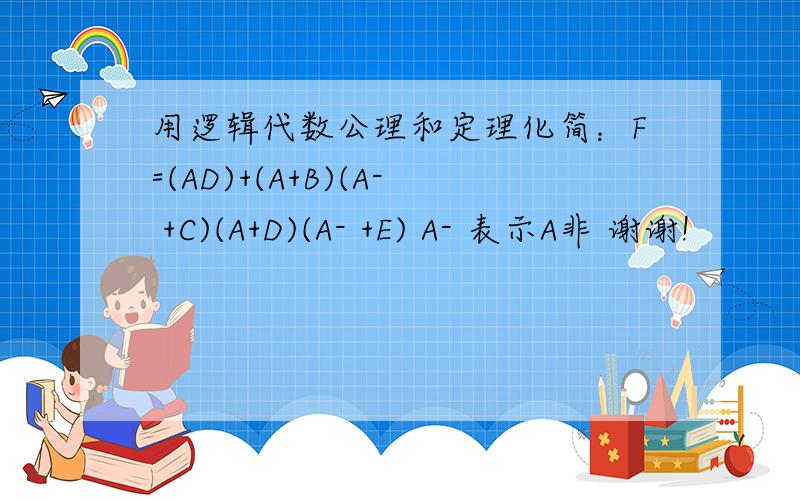 用逻辑代数公理和定理化简：F=(AD)+(A+B)(A- +C)(A+D)(A- +E) A- 表示A非 谢谢!